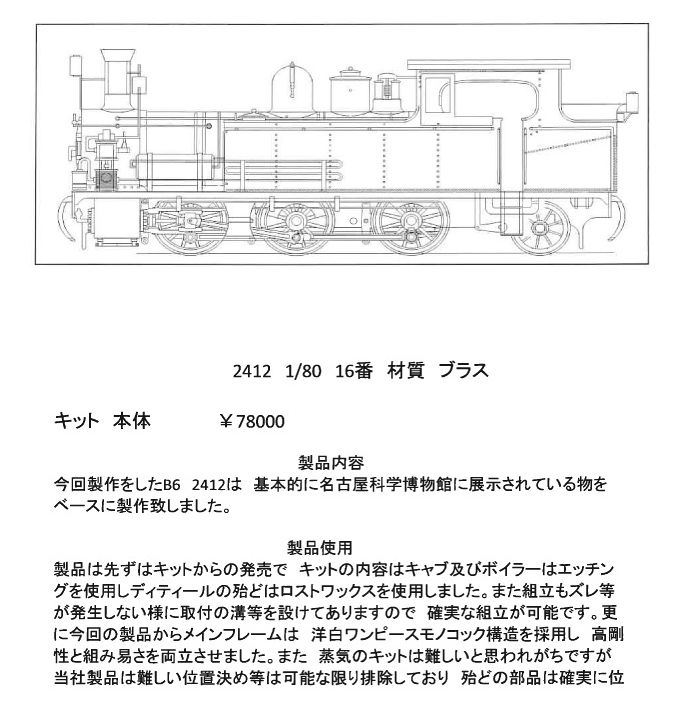 2412　1/80　16番　材質　ブラス

キット　本体　　　　　￥78000

製品内容

今回製作をしたB6　2412は　基本的に名古屋科学博物館に展示されている物をベースに製作致しました。

製品使用

製品は先ずはキットからの発売で　キットの内容はキャブ及びボイラーはエッチングを使用しディティールの殆どはロストワックスを使用しました。また組立もズレ等が発生しない様に取付の溝等を設けてありますので　確実な組立が可能です。更に今回の製品からメインフレームは　洋白ワンピースモノコック構造を採用し　高剛性と組み易さを両立させました。また　蒸気のキットは難しいと思われがちですが当社製品は難しい位置決め等は可能な限り排除しており　殆どの部品は確実に位